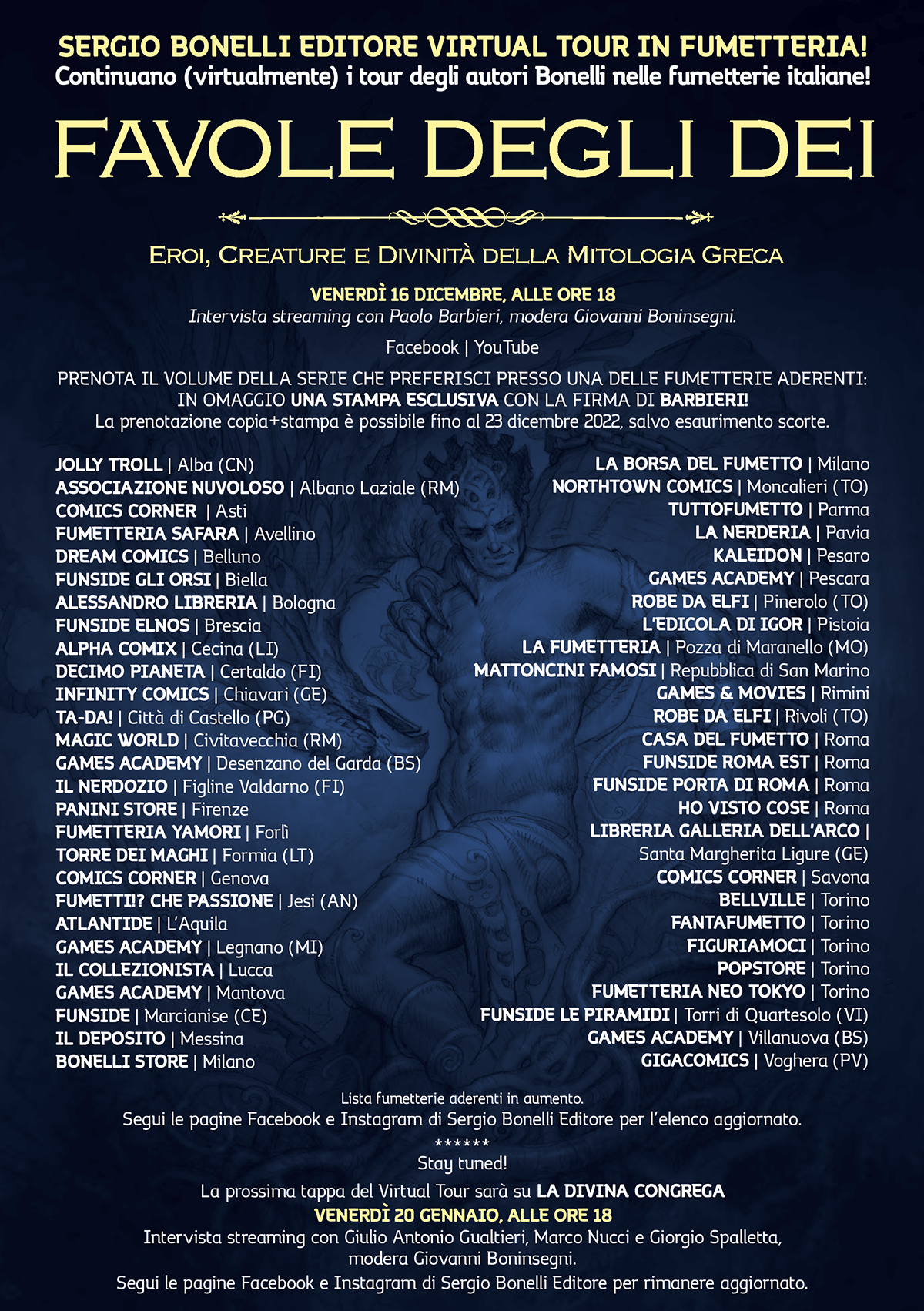 SERGIO BONELLI EDITORE VIRTUAL TOUR IN FUMETTERIA!
Continuano (virtualmente) i tour degli autori Bonelli nelle fumetterie italiane!

FAVOLE DEGLI DEI

EROI, CREATURE E DIVINITÀ DELLA MITOLOGIA GRECA

VENERDÌ 16 DICEMBRE, ALLE ORE 18
Intervista streaming con Paolo Barbieri, modera Giovanni Boninsegni.

Facebook | YouTube

PRENOTA IL VOLUME DELLA SERIE CHE PREFERISCI PRESSO UNA DELLE FUMETTERIE ADERENTI: IN OMAGGIO UNA STAMPA ESCLUSIVA CON LA FIRMA DI BARBIERI!
La prenotazione copia+stampa è possibile fino al 23 dicembre 2022, salvo esaurimento scorte.

JOLLY TROLL | Alba (CN)
ASSOCIAZIONE NUVOLOSO | Albano Laziale (RM)
COMICS CORNER | Asti
FUMETTERIA SAFARA | Avellino
DREAM COMICS | Belluno
FUNSIDE GLI ORSI | Biella
ALESSANDRO LIBRERIA | Bologna
FUNSIDE ELNOS | Brescia
ALPHA COMIX | Cecina (LI)
DECIMO PIANETA | Certaldo (FI)
INFINITY COMICS | Chiavari (GE)
TA-DA! | Città di Castello (PG)
MAGIC WORLD | Civitavecchia (RM)
GAMES ACADEMY | Desenzano del Garda (BS)
IL NERDOZIO | Figline Valdarno (FI)
PANINI STORE | Firenze
FUMETTERIA YAMORI | Forlì
TORRE DEI MAGHI | Formia (LT)
COMICS CORNER | Genova
FUMETTI!? CHE PASSIONE | Jesi (AN)
ATLANTIDE | L'Aquila
GAMES ACADEMY | Legnano (MI)
IL COLLEZIONISTA | Lucca
GAMES ACADEMY | Mantova
FUNSIDE | Marcianise (CE)
IL DEPOSITO | Messina
BONELLI STORE | Milano

LA BORSA DEL FUMETTO | Milano
NORTHTOWN COMICS | Moncalieri (TO)
TUTTOFUMETTO | Parma
LA NERDERIA | Pavia
KALEIDON | Pesaro
GAMES ACADEMY | Pescara
ROBE DA ELFI | Pinerolo (TO)
L'EDICOLA DI IGOR | Pistoia
LA FUMETTERIA | Pozza di Maranello (MO)
MATTONCINI FAMOSI | Repubblica di San Marino
GAMES & MOVIES | Rimini
ROBE DA ELFI | Rivoli (TO)
CASA DEL FUMETTO | Roma
FUNSIDE ROMA EST | Roma
FUNSIDE PORTA DI ROMA | Roma
HO VISTO COSE | Roma
LIBRERIA GALLERIA DELL'ARCO | Santa Margherita Ligure (GE)
COMICS CORNER | Savona
BELLVILLE | Torino
FANTAFUMETTO | Torino
FIGURIAMOCI | Torino
POPSTORE | Torino
FUMETTERIA NEO TOKYO | Torino
FUNSIDE LE PIRAMIDI | Torri di Quartesolo (VI)
GAMES ACADEMY | Villanuova (BS)
GIGACOMICS | Voghera (PV)

Lista fumetterie aderenti in aumento.
Segui le pagine Facebook e Instagram di Sergio Bonelli Editore per l'elenco aggiornato.
******
Stay tuned!

La prossima tappa del Virtual Tour sarà su LA DIVINA CONGREGA
VENERDÌ 20 GENNAIO, ALLE ORE 18
Intervista streaming con Giulio Antonio Gualtieri, Marco Nucci e Giorgio Spalletta, modera Giovanni Boninsegni.
Segui le pagine Facebook e Instagram di Sergio Bonelli Editore per rimanere aggiornato.